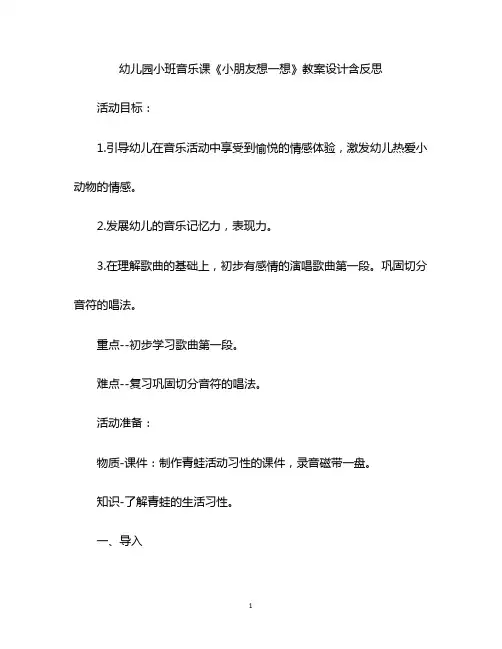 幼儿园小班音乐课《小朋友想一想》教案设计含反思

活动目标：

1.引导幼儿在音乐活动中享受到愉悦的情感体验，激发幼儿热爱小动物的情感。

2.发展幼儿的音乐记忆力，表现力。

3.在理解歌曲的基础上，初步有感情的演唱歌曲第一段。巩固切分音符的唱法。

重点--初步学习歌曲第一段。

难点--复习巩固切分音符的唱法。

活动准备：

物质-课件：制作青蛙活动习性的课件，录音磁带一盘。

知识-了解青蛙的生活习性。

一、导入

1